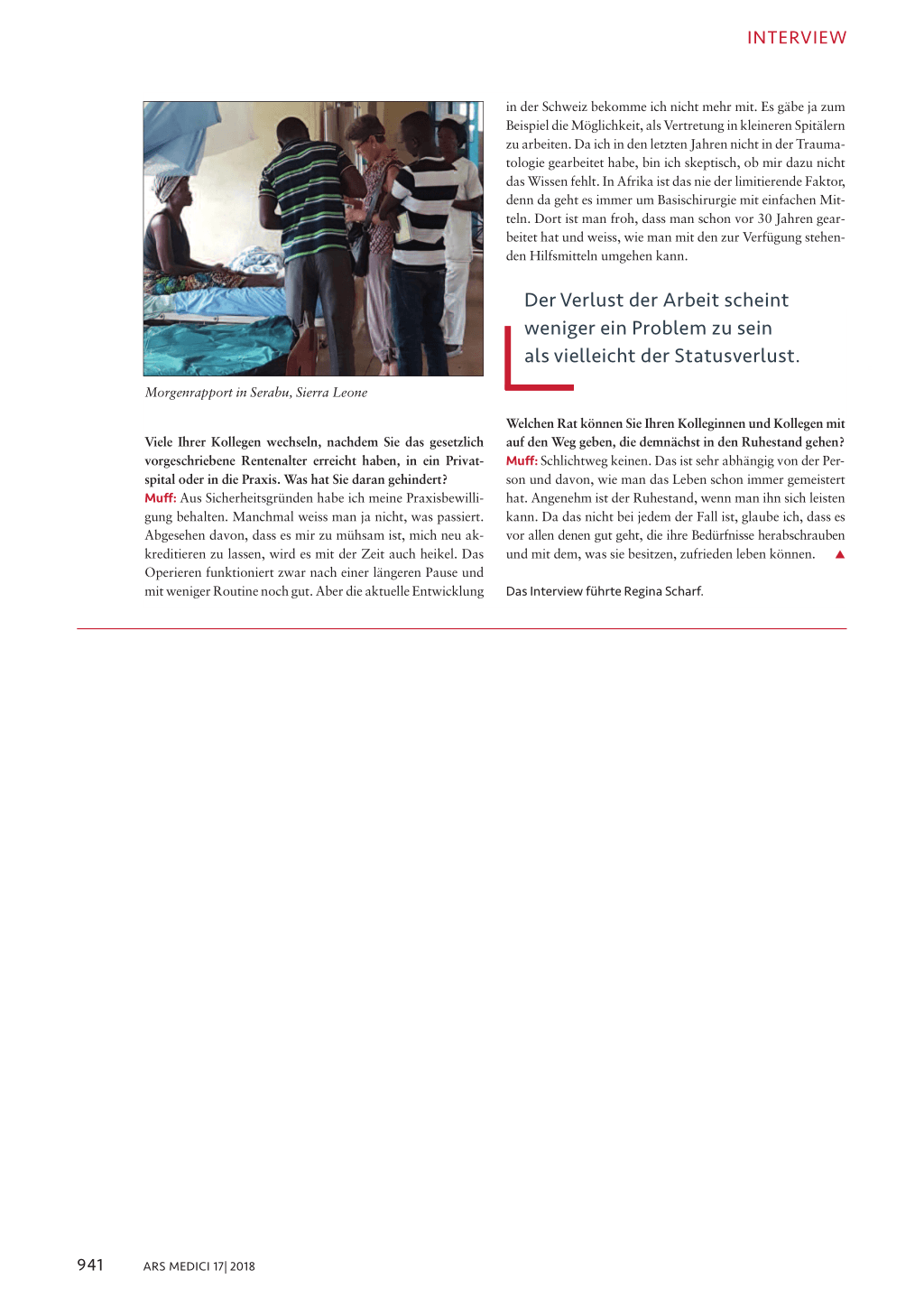 INTERVIEW

Morgenrapport in Serabu, Sierra Leone

Viele Ihrer Kollegen wechseln, nachdem Sie das gesetzlich vorgeschriebene Rentenalter erreicht haben, in ein Privatspital oder in die Praxis. Was hat Sie daran gehindert?
Muff: Aus Sicherheitsgründen habe ich meine Praxisbewilligung behalten. Manchmal weiss man ja nicht, was passiert. Abgesehen davon, dass es mir zu mühsam ist, mich neu akkreditieren zu lassen, wird es mit der Zeit auch heikel. Das Operieren funktioniert zwar nach einer längeren Pause und mit weniger Routine noch gut. Aber die aktuelle Entwicklung in der Schweiz bekomme ich nicht mehr mit. Es gäbe ja zum Beispiel die Möglichkeit, als Vertretung in kleineren Spitälern zu arbeiten. Da ich in den letzten Jahren nicht in der Traumatologie gearbeitet habe, bin ich skeptisch, ob mir dazu nicht das Wissen fehlt. In Afrika ist das nie der limitierende Faktor, denn da geht es immer um Basischirurgie mit einfachen Mitteln. Dort ist man froh, dass man schon vor 30 Jahren gearbeitet hat und weiss, wie man mit den zur Verfügung stehenden Hilfsmitteln umgehen kann.

Der Verlust der Arbeit scheint weniger ein Problem zu sein als vielleicht der Statusverlust.

Welchen Rat können Sie Ihren Kolleginnen und Kollegen mit auf den Weg geben, die demnächst in den Ruhestand gehen?
Muff: Schlichtweg keinen. Das ist sehr abhängig von der Person und davon, wie man das Leben schon immer gemeistert hat. Angenehm ist der Ruhestand, wenn man ihn sich leisten kann. Da das nicht bei jedem der Fall ist, glaube ich, dass es vor allen denen gut geht, die ihre Bedürfnisse herabschrauben und mit dem, was sie besitzen, zufrieden leben können. ▲

Das Interview führte Regina Scharf.

941 ARS MEDICI 17| 2018